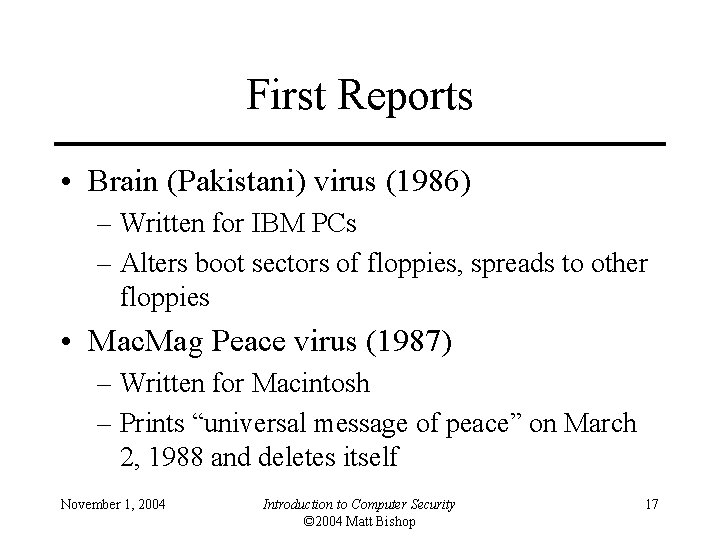 First Reports

• Brain (Pakistani) virus (1986)
– Written for IBM PCs
– Alters boot sectors of floppies, spreads to other floppies

• MacMag Peace virus (1987)
– Written for Macintosh
– Prints “universal message of peace” on March 2, 1988 and deletes itself

November 1, 2004

Introduction to Computer Security
©2004 Matt Bishop

17